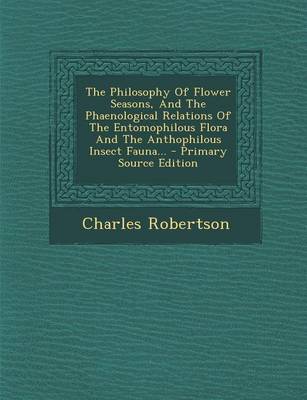 The Philosophy Of Flower Seasons, And The Phaenological Relations Of The Entomophilous Flora And The Anthophilous Insect Fauna... - Primary Source Edition

Charles Robertson